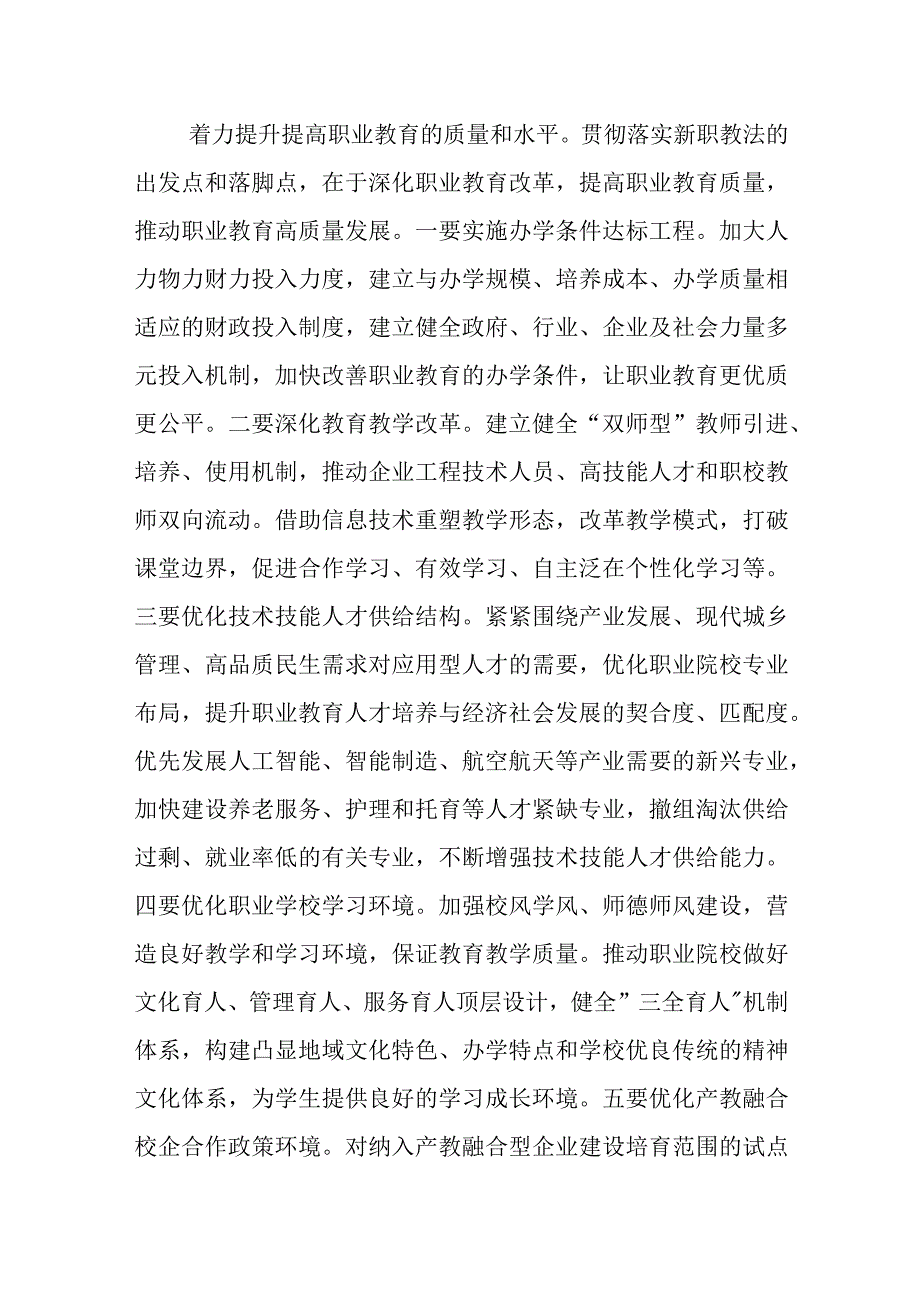 着力提升提高职业教育的质量和水平。贯彻落实新职教法的出发点和落脚点，在于深化职业教育改革，提高职业教育质量，推动职业教育高质量发展。一要实施办学条件达标工程。加大人力物力财力投入力度，建立与办学规模、培养成本、办学质量相适应的财政投入制度，建立健全政府、行业、企业及社会力量多元投入机制，加快改善职业教育的办学条件，让职业教育更优质更公平。二要深化教育教学改革。建立健全“双师型”教师引进、培养、使用机制，推动企业工程技术人员、高技能人才和职校教师双向流动。借助信息技术重塑教学形态，改革教学模式，打破课堂边界，促进合作学习、有效学习、自主泛在个性化学习等。三要优化技术技能人才供给结构。紧紧围绕产业发展、现代城乡管理、高品质民生需求对应用型人才的需要，优化职业院校专业布局，提升职业教育人才培养与经济社会发展的契合度、匹配度。优先发展人工智能、智能制造、航空航天等产业需要的新兴专业，加快建设养老服务、护理和托育等人才紧缺专业，撤组淘汰供给过剩、就业率低的有关专业，不断增强技术技能人才供给能力。四要优化职业学校学习环境。加强校风学风、师德师风建设，营造良好教学和学习环境，保证教育教学质量。推动职业院校做好文化育人、管理育人、服务育人顶层设计，健全”三全育人"机制体系，构建凸显地域文化特色、办学特点和学校优良传统的精神文化体系，为学生提供良好的学习成长环境。五要优化产教融合校企合作政策环境。对纳入产教融合型企业建设培育范围的试点